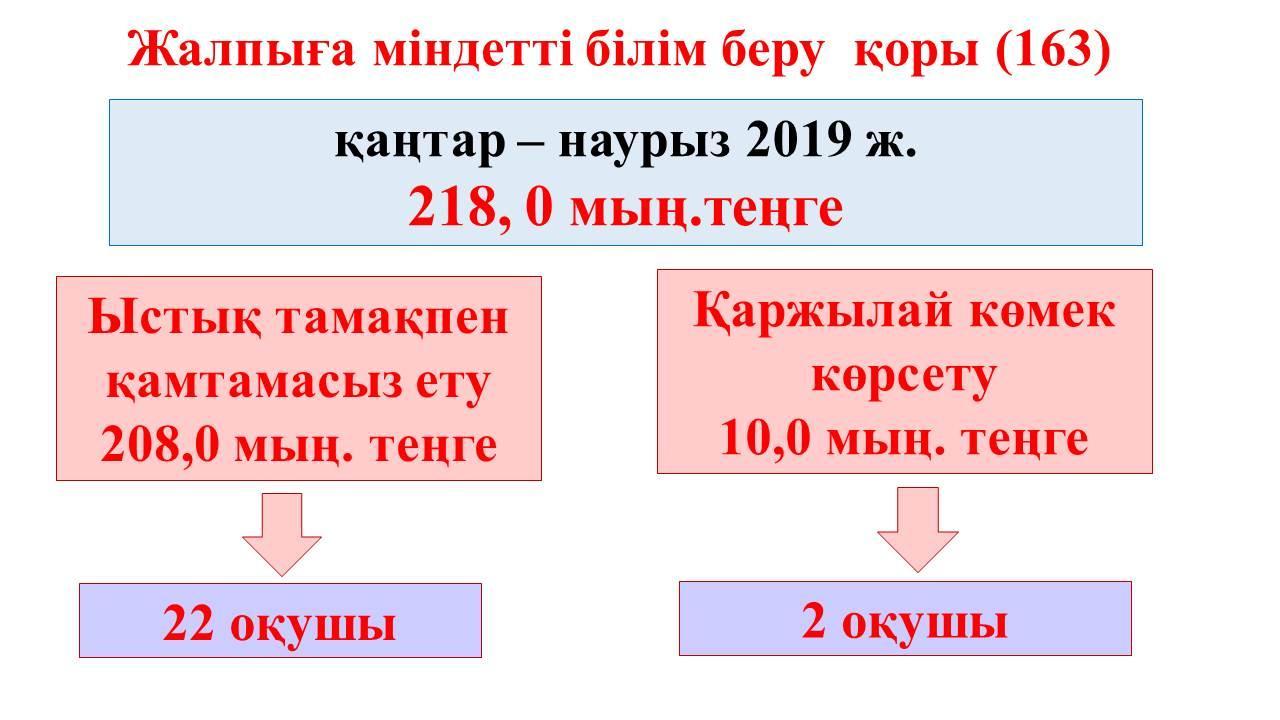 Жалпыға міндетті білім беру қоры (163)

қаңтар – наурыз 2019 ж.
218, 0 мың.теңге

Ыстық тамақпен қамтамасыз ету
208,0 мың. теңге

22 оқушы

Қаржылай көмек көрсету
10,0 мың. теңге

2 оқушы